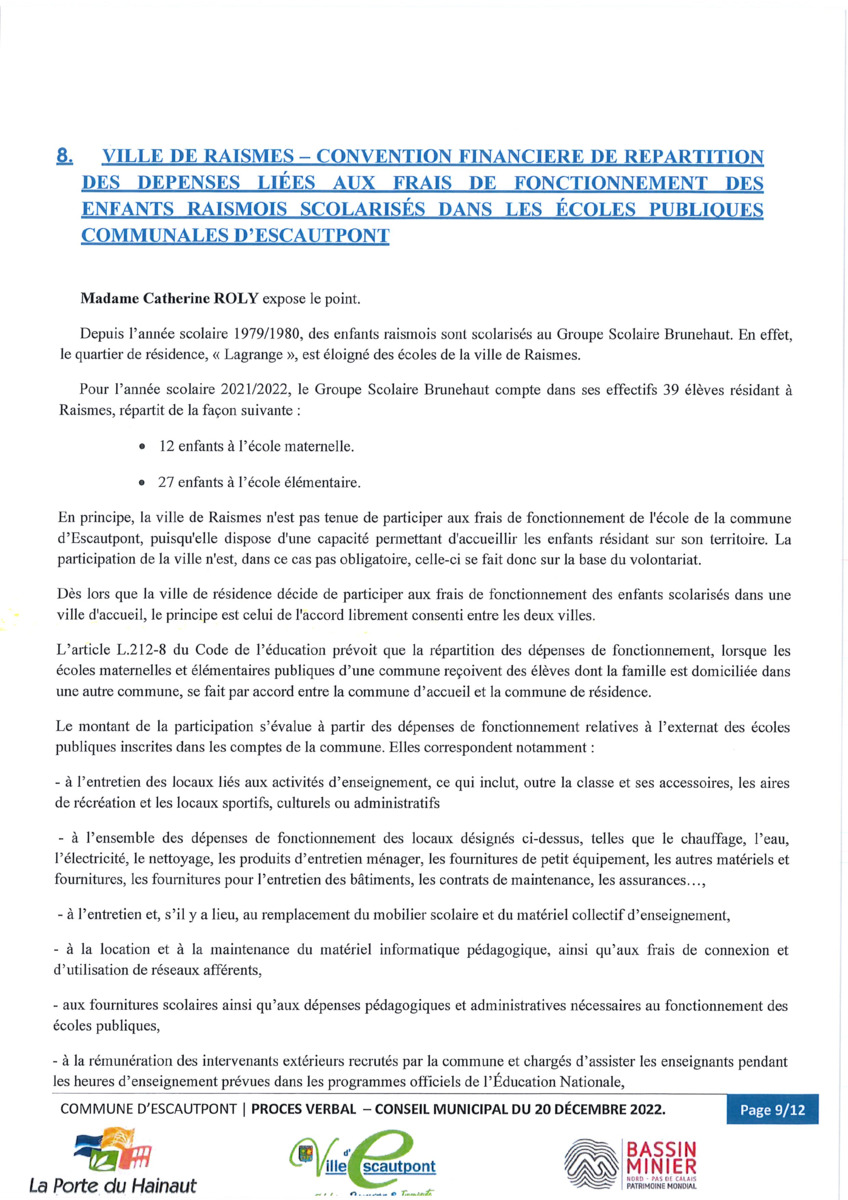 8. VILLE DE RAISMES – CONVENTION FINANCIERE DE REPARTITION DES DEPENSES LIÉES AUX FRAIS DE FONCTIONNEMENT DES ENFANTS RAISMOIS SCOLARISÉS DANS LES ÉCOLES PUBLIQUES COMMUNALES D'ESCAUTPONT

Madame Catherine ROLY expose le point.

Depuis l'année scolaire 1979/1980, des enfants raismois sont scolarisés au Groupe Scolaire Brunehaut. En effet, le quartier de résidence, « Lagrange », est éloigné des écoles de la ville de Raismes.

Pour l'année scolaire 2021/2022, le Groupe Scolaire Brunehaut compte dans ses effectifs 39 élèves résidant à Raismes, répartit de la façon suivante :

• 12 enfants à l'école maternelle.

• 27 enfants à l'école élémentaire.

En principe, la ville de Raismes n'est pas tenue de participer aux frais de fonctionnement de l'école de la commune d'Escautpont, puisqu'elle dispose d'une capacité permettant d'accueillir les enfants résidant sur son territoire. La participation de la ville n'est, dans ce cas pas obligatoire, celle-ci se fait donc sur la base du volontariat.

Dès lors que la ville de résidence décide de participer aux frais de fonctionnement des enfants scolarisés dans une ville d'accueil, le principe est celui de l'accord librement consenti entre les deux villes.

L'article L.212-8 du Code de l'éducation prévoit que la répartition des dépenses de fonctionnement, lorsque les écoles maternelles et élémentaires publiques d'une commune reçoivent des élèves dont la famille est domiciliée dans une autre commune, se fait par accord entre la commune d'accueil et la commune de résidence.

Le montant de la participation s'évalue à partir des dépenses de fonctionnement relatives à l'externat des écoles publiques inscrites dans les comptes de la commune. Elles correspondent notamment :

- à l'entretien des locaux liés aux activités d'enseignement, ce qui inclut, outre la classe et ses accessoires, les aires de récréation et les locaux sportifs, culturels ou administratifs

- à l'ensemble des dépenses de fonctionnement des locaux désignés ci-dessus, telles que le chauffage, l'eau, l'électricité, le nettoyage, les produits d'entretien ménager, les fournitures de petit équipement, les autres matériels et fournitures, les fournitures pour l'entretien des bâtiments, les contrats de maintenance, les assurances…,

- à l'entretien et, s'il y a lieu, au remplacement du mobilier scolaire et du matériel collectif d'enseignement,

- à la location et à la maintenance du matériel informatique pédagogique, ainsi qu'aux frais de connexion et d'utilisation de réseaux afférents,

- aux fournitures scolaires ainsi qu'aux dépenses pédagogiques et administratives nécessaires au fonctionnement des écoles publiques,

- à la rémunération des intervenants extérieurs recrutés par la commune et chargés d'assister les enseignants pendant les heures d'enseignement prévues dans les programmes officiels de l'Éducation Nationale,

COMMUNE D'ESCAUTPONT | PROCES VERBAL – CONSEIL MUNICIPAL DU 20 DÉCEMBRE 2022. Page 9/12

La Porte du Hainaut

Ville d'Escautpont

BASSIN MINIER NORD - PAS DE CALAIS PATRIMOINE MONDIAL